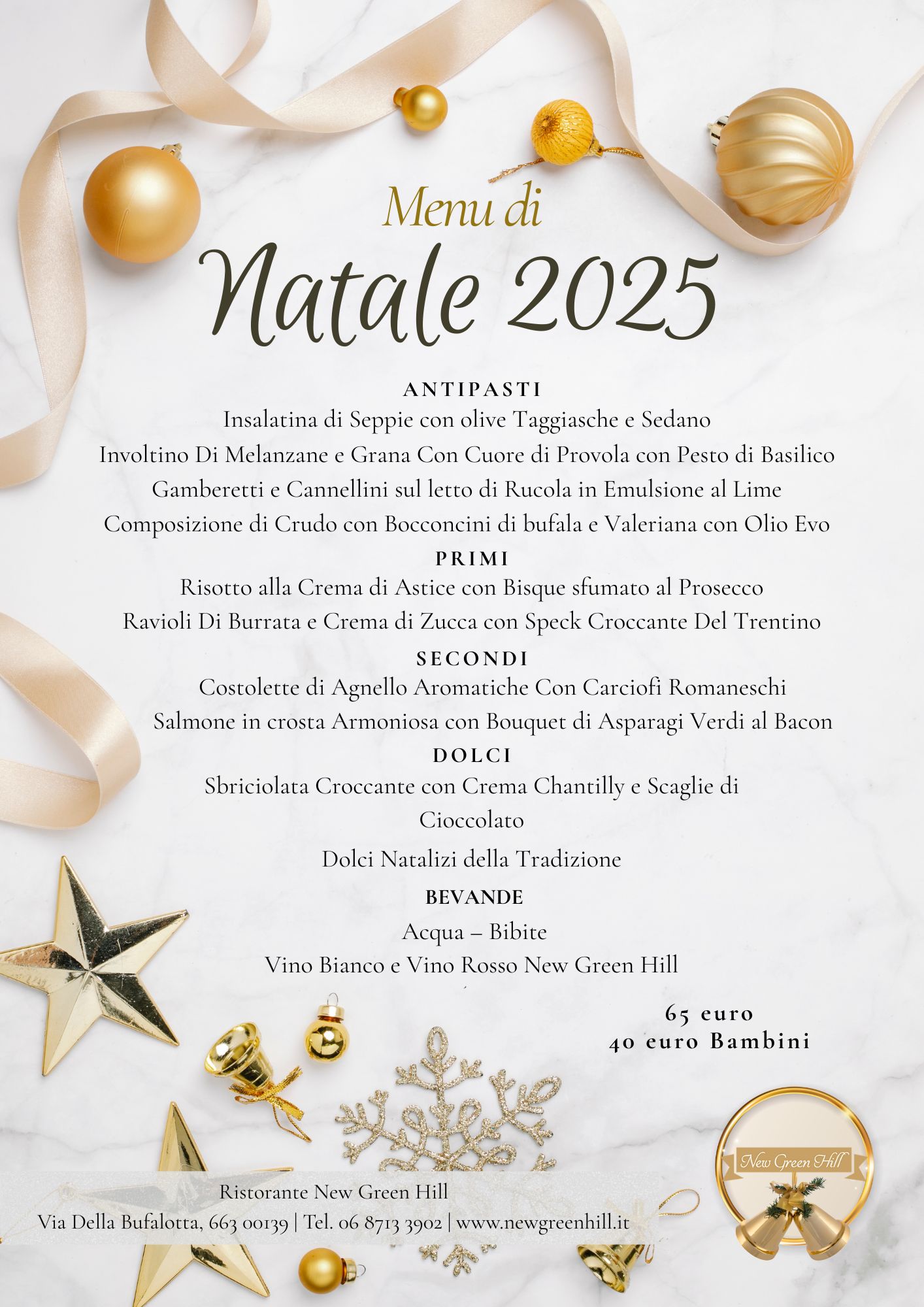 Menu di
Natale 2025

ANTIPASTI
Insalatina di Seppie con olive Taggiasche e Sedano
Involtino Di Melanzane e Grana Con Cuore di Provola con Pesto di Basilico
Gamberetti e Cannellini sul letto di Rucola in Emulsione al Lime
Composizione di Crudo con Bocconcini di bufala e Valeriana con Olio Evo

PRIMI
Risotto alla Crema di Astice con Bisque sfumato al Prosecco
Ravioli Di Burrata e Crema di Zucca con Speck Croccante Del Trentino

SECONDI
Costolette di Agnello Aromatiche Con Carciofi Romaneschi
Salmone in crosta Armoniosa con Bouquet di Asparagi Verdi al Bacon

DOLCI
Sbriciolata Croccante con Crema Chantilly e Scaglie di Cioccolato
Dolci Natalizi della Tradizione

BEVANDE
Acqua – Bibite
Vino Bianco e Vino Rosso New Green Hill

65 euro
40 euro Bambini

New Green Hill

Ristorante New Green Hill
Via Della Bufalotta, 663 00139 | Tel. 06 8713 3902 | www.newgreenhill.it